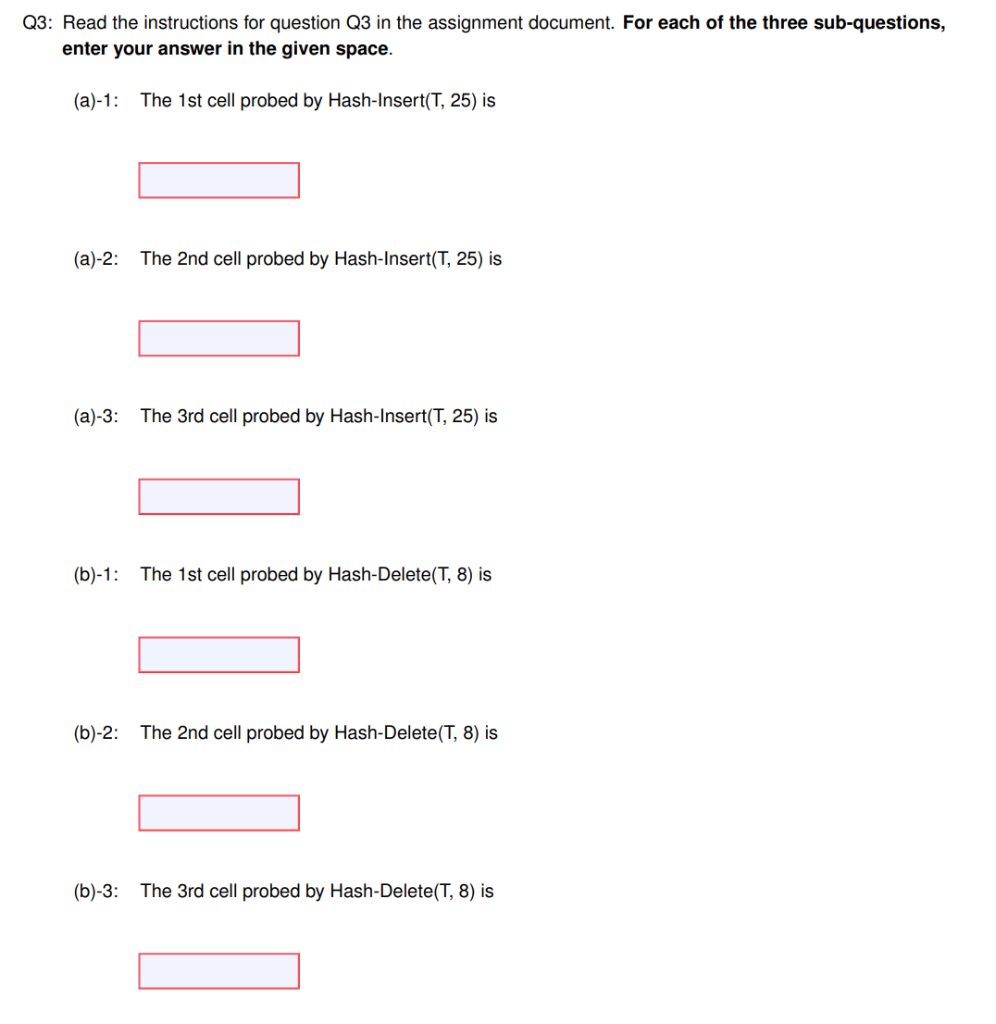 Q3: Read the instructions for question Q3 in the assignment document. For each of the three sub-questions, enter your answer in the given space.

(a)-1: The 1st cell probed by Hash-Insert(T, 25) is

(a)-2: The 2nd cell probed by Hash-Insert(T, 25) is

(a)-3: The 3rd cell probed by Hash-Insert(T, 25) is

(b)-1: The 1st cell probed by Hash-Delete(T, 8) is

(b)-2: The 2nd cell probed by Hash-Delete(T, 8) is

(b)-3: The 3rd cell probed by Hash-Delete(T, 8) is